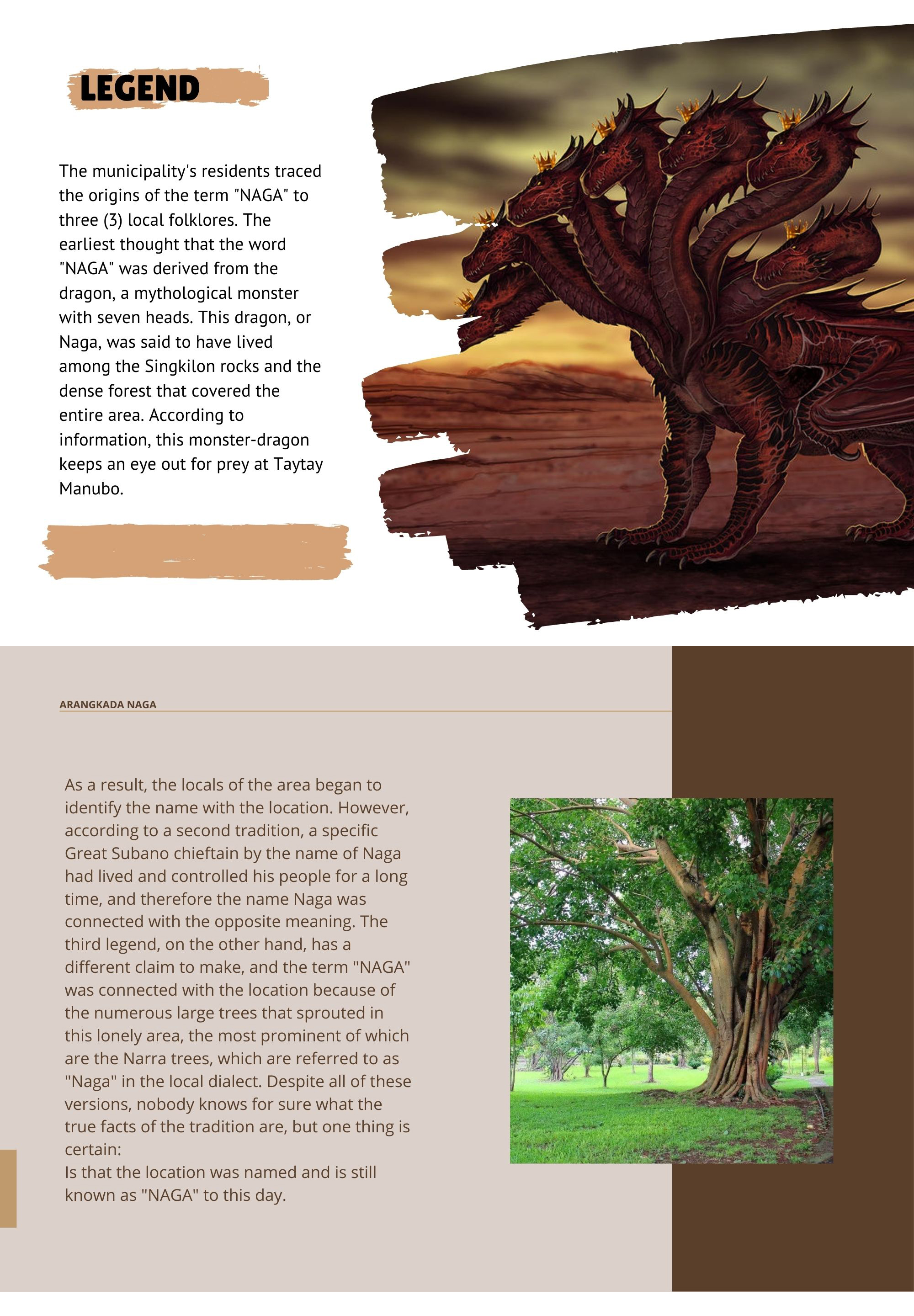 LEGEND

The municipality's residents traced the origins of the term "NAGA" to three (3) local folklores. The earliest thought that the word "NAGA" was derived from the dragon, a mythological monster with seven heads. This dragon, or Naga, was said to have lived among the Singkilon rocks and the dense forest that covered the entire area. According to information, this monster-dragon keeps an eye out for prey at Taytay Manubo.

ARANGKADA NAGA

As a result, the locals of the area began to identify the name with the location. However, according to a second tradition, a specific Great Subano chieftain by the name of Naga had lived and controlled his people for a long time, and therefore the name Naga was connected with the opposite meaning. The third legend, on the other hand, has a different claim to make, and the term "NAGA" was connected with the location because of the numerous large trees that sprouted in this lonely area, the most prominent of which are the Narra trees, which are referred to as "Naga" in the local dialect. Despite all of these versions, nobody knows for sure what the true facts of the tradition are, but one thing is certain:
Is that the location was named and is still known as "NAGA" to this day.